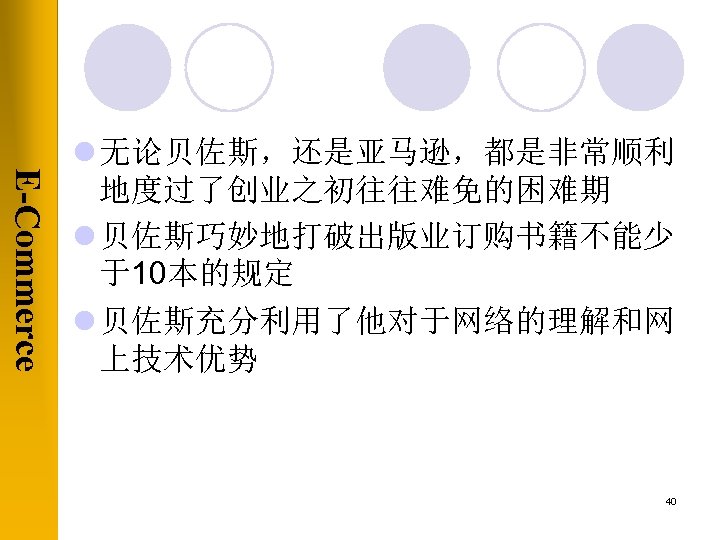 E-Commerce

无论贝佐斯，还是亚马逊，都是非常顺利地度过了创业之初往往难免的困难期

贝佐斯巧妙地打破出版业订购书籍不能少于10本的规定

贝佐斯充分利用了他对于网络的理解和网上技术优势

40